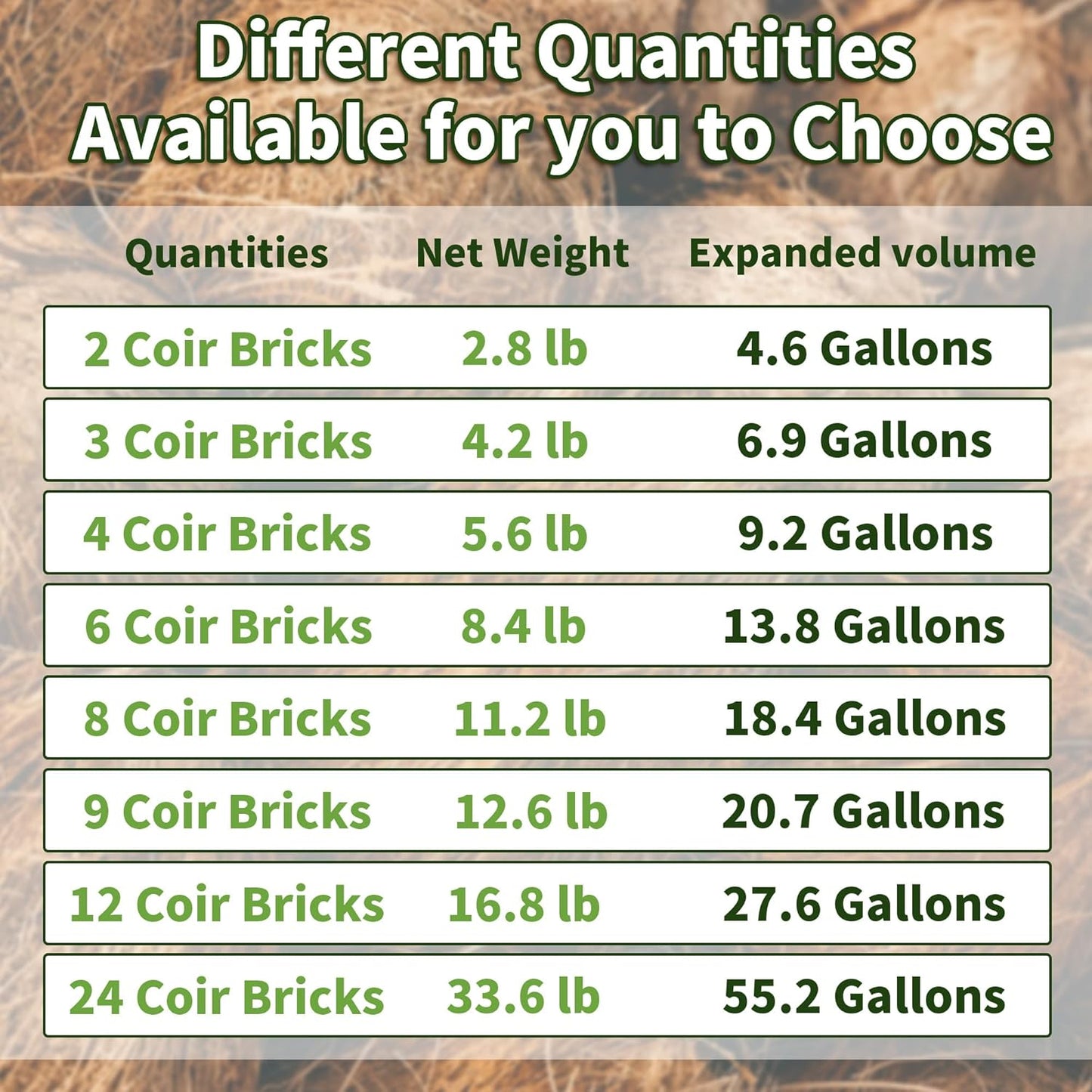 Different Quantities Available for you to Choose

| Quantities | Net Weight | Expanded volume |
|---|---|---|
| 2 Coir Bricks | 2.8 lb | 4.6 Gallons |
| 3 Coir Bricks | 4.2 lb | 6.9 Gallons |
| 4 Coir Bricks | 5.6 lb | 9.2 Gallons |
| 6 Coir Bricks | 8.4 lb | 13.8 Gallons |
| 8 Coir Bricks | 11.2 lb | 18.4 Gallons |
| 9 Coir Bricks | 12.6 lb | 20.7 Gallons |
| 12 Coir Bricks | 16.8 lb | 27.6 Gallons |
| 24 Coir Bricks | 33.6 lb | 55.2 Gallons |